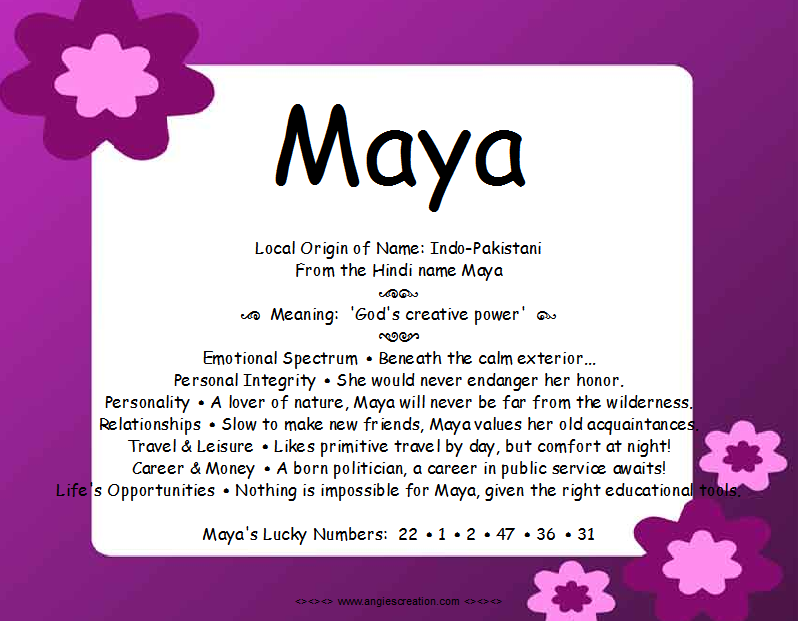 Maya

Local Origin of Name: Indo-Pakistani
From the Hindi name Maya

Meaning: 'God's creative power'

Emotional Spectrum • Beneath the calm exterior...
Personal Integrity • She would never endanger her honor.
Personality • A lover of nature, Maya will never be far from the wilderness.
Relationships • Slow to make new friends, Maya values her old acquaintances.
Travel & Leisure • Likes primitive travel by day, but comfort at night!
Career & Money • A born politician, a career in public service awaits!
Life's Opportunities • Nothing is impossible for Maya, given the right educational tools.

Maya's Lucky Numbers: 22 • 1 • 2 • 47 • 36 • 31

<><><> www.angiescreation.com <><><>